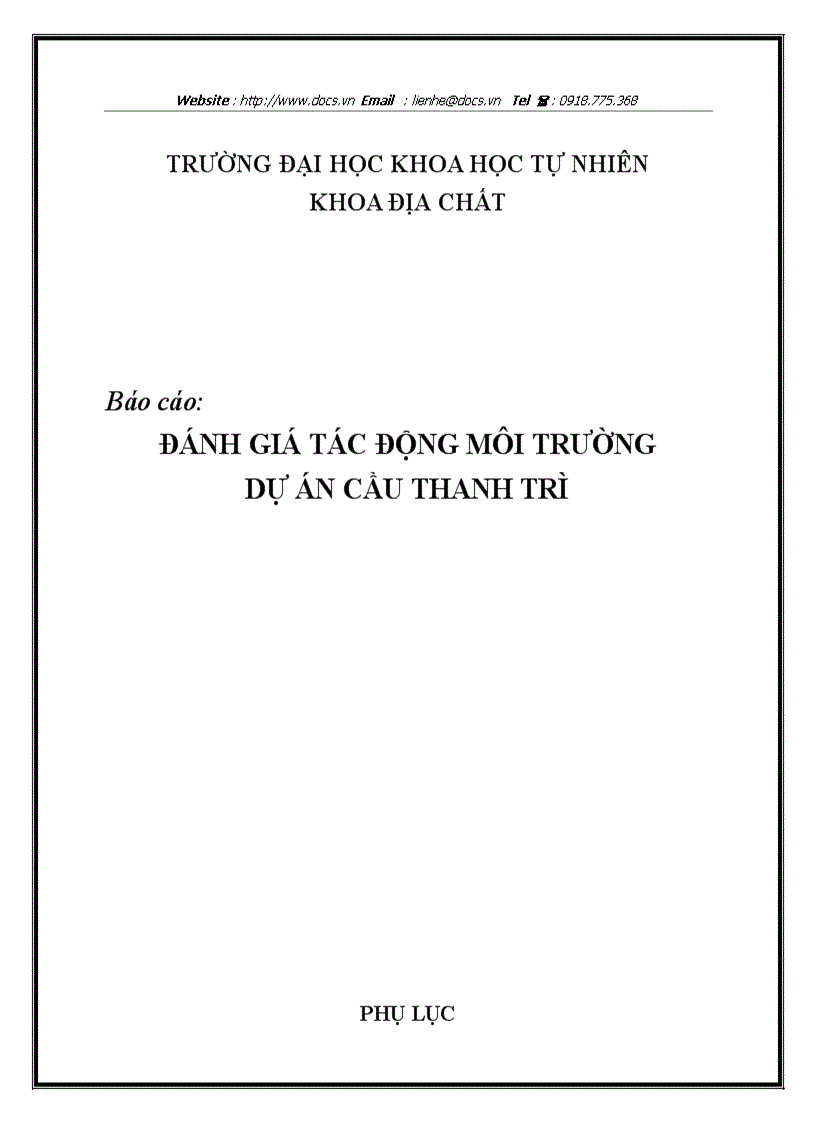 Website : http://www.docs.vn Email : lienhe@docs.vn Tel ☎ : 0918.775.368

TRƯỜNG ĐẠI HỌC KHOA HỌC TỰ NHIÊN
KHOA ĐỊA CHẤT

Báo cáo:
ĐÁNH GIÁ TÁC ĐỘNG MÔI TRƯỜNG
DỰ ÁN CẦU THANH TRÌ

PHỤ LỤC